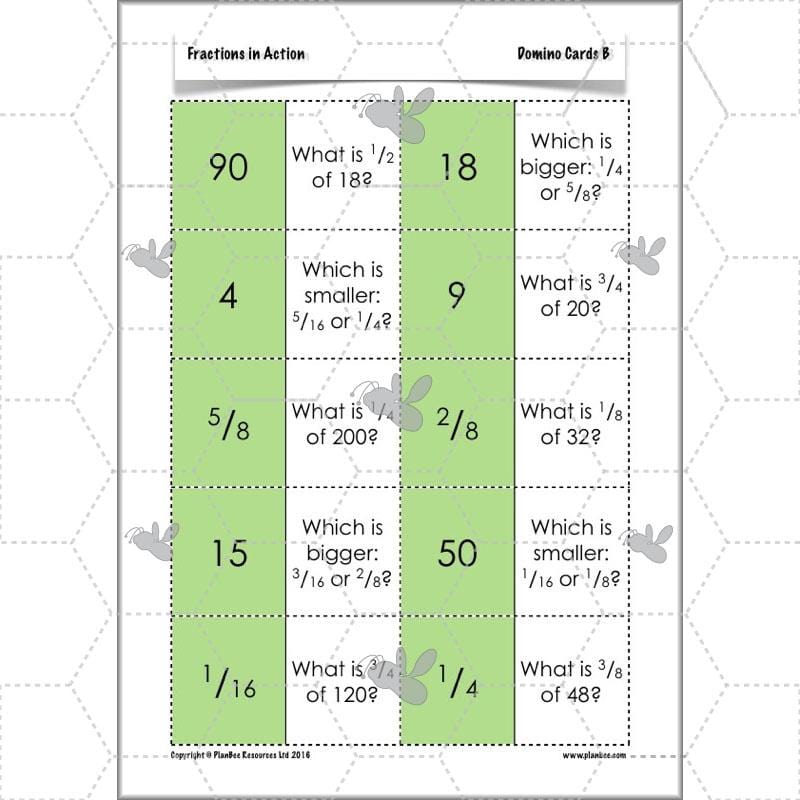 Fractions in Action

Domino Cards B

| 90 | What is $^1/_2$ of 18? | 18 | Which is bigger: $^1/_4$ or $^5/_8$? |
|---|---|---|---|
| 4 | Which is smaller: $^5/_{16}$ or $^1/_4$? | 9 | What is $^3/_4$ of 20? |
| $^5/_8$ | What is $^1/_4$ of 200? | $^2/_8$ | What is $^1/_8$ of 32? |
| 15 | Which is bigger: $^3/_{16}$ or $^2/_8$? | 50 | Which is smaller: $^1/_{16}$ or $^1/_8$? |
| $^1/_{16}$ | What is $^3/_4$ of 120? | $^1/_4$ | What is $^3/_8$ of 48? |

Copyright © PlanBee Resources Ltd 2016

www.planbee.com